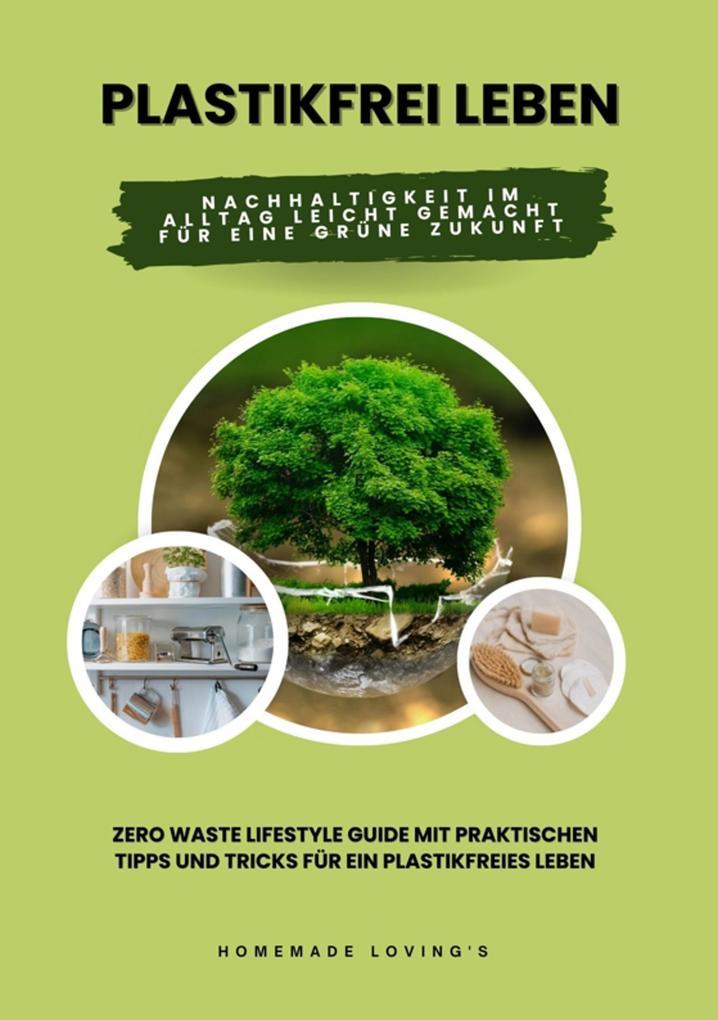 PLASTIKFREI LEBEN

NACHHALTIGKEIT IM ALLTAG LEICHT GEMACHT FÜR EINE GRÜNE ZUKUNFT

ZERO WASTE LIFESTYLE GUIDE MIT PRAKTISCHEN TIPPS UND TRICKS FÜR EIN PLASTIKFREIES LEBEN

HOMEMADE LOVING'S